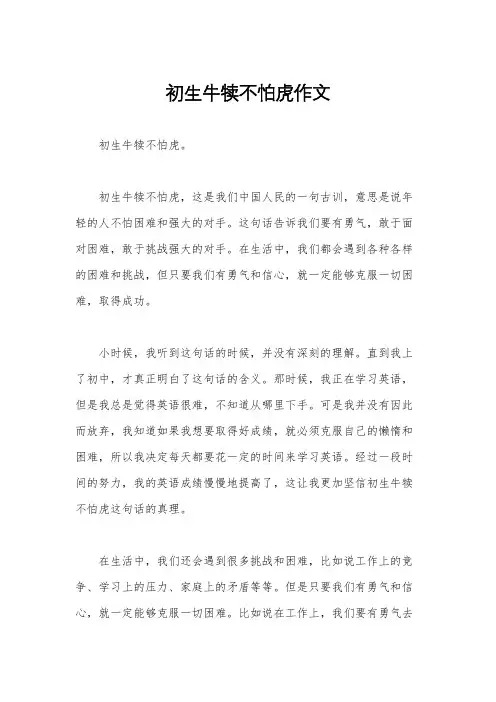 初生牛犊不怕虎作文

初生牛犊不怕虎。

初生牛犊不怕虎，这是我们中国人民的一句古训，意思是说年轻的人不怕困难和强大的对手。这句话告诉我们要有勇气，敢于面对困难，敢于挑战强大的对手。在生活中，我们都会遇到各种各样的困难和挑战，但只要我们有勇气和信心，就一定能够克服一切困难，取得成功。

小时候，我听到这句话的时候，并没有深刻的理解。直到我上了初中，才真正明白了这句话的含义。那时候，我正在学习英语，但是我总是觉得英语很难，不知道从哪里下手。可是我并没有因此而放弃，我知道如果我想要取得好成绩，就必须克服自己的懒惰和困难，所以我决定每天都要花一定的时间来学习英语。经过一段时间的努力，我的英语成绩慢慢地提高了，这让我更加坚信初生牛犊不怕虎这句话的真理。

在生活中，我们还会遇到很多挑战和困难，比如说工作上的竞争、学习上的压力、家庭上的矛盾等等。但是只要我们有勇气和信心，就一定能够克服一切困难。比如说在工作上，我们要有勇气去